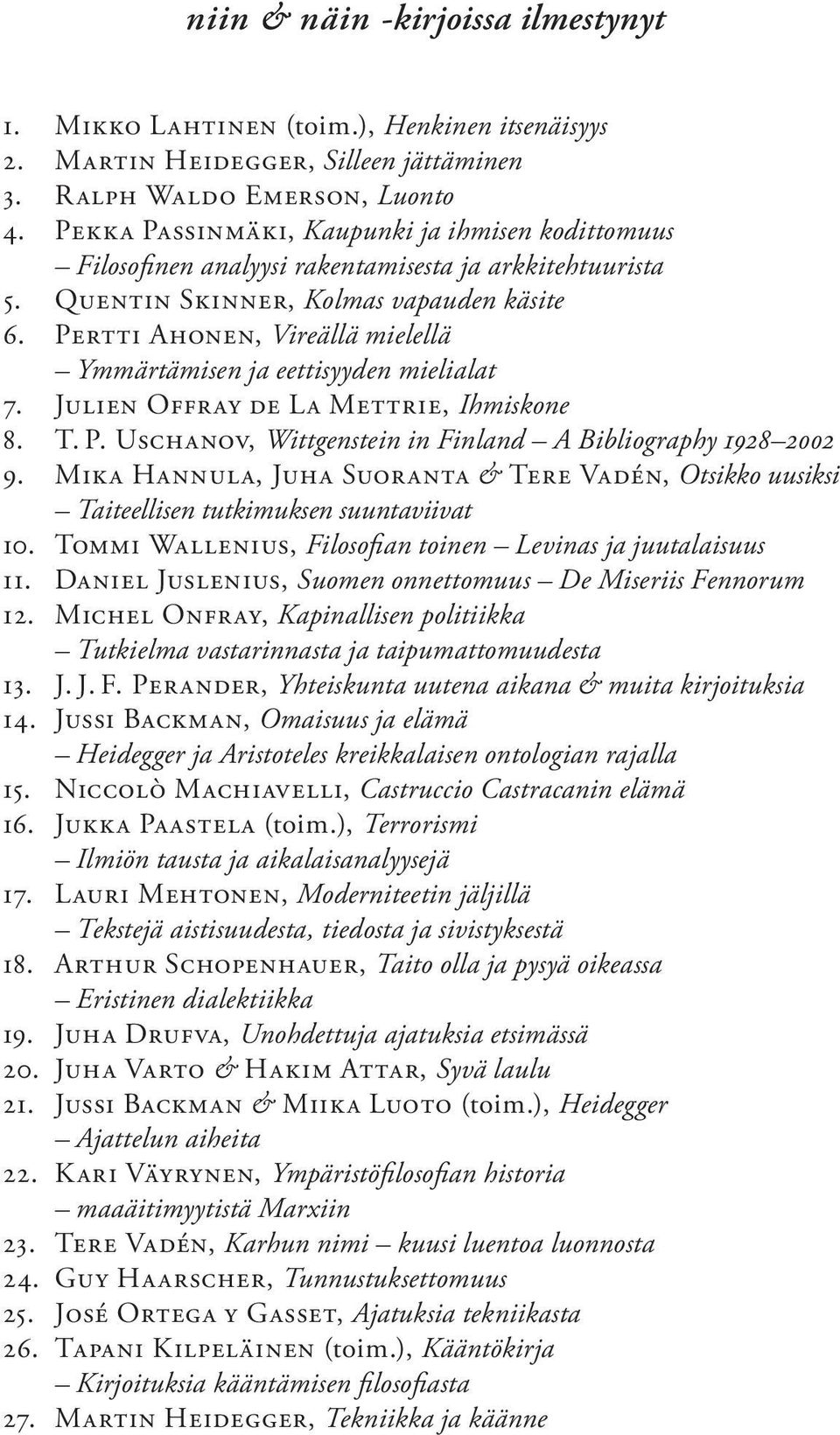 niin & näin -kirjoissa ilmestynyt

1. Mikko Lahtinen (toim.), Henkinen itsenäisyys
2. Martin Heidegger, Silleen jättäminen
3. Ralph Waldo Emerson, Luonto
4. Pekka Passinmäki, Kaupunki ja ihmisen kodittomuus – Filosofinen analyysi rakentamisesta ja arkkitehtuurista
5. Quentin Skinner, Kolmas vapauden käsite
6. Pertti Ahonen, Vireällä mielellä – Ymmärtämisen ja eettisyyden mielialat
7. Julien Offray de La Mettrie, Ihmiskone
8. T. P. Uschanov, Wittgenstein in Finland – A Bibliography 1928–2002
9. Mika Hannula, Juha Suoranta & Tere Vadén, Otsikko uusiksi – Taiteellisen tutkimuksen suuntaviivat
10. Tommi Wallenius, Filosofian toinen – Levinas ja juutalaisuus
11. Daniel Juslenius, Suomen onnettomuus – De Miseriis Fennorum
12. Michel Onfray, Kapinallisen politiikka – Tutkielma vastarinnasta ja taipumattomuudesta
13. J. J. F. Perander, Yhteiskunta uutena aikana & muita kirjoituksia
14. Jussi Backman, Omaisuus ja elämä – Heidegger ja Aristoteles kreikkalaisen ontologian rajalla
15. Niccolò Machiavelli, Castruccio Castracanin elämä
16. Jukka Paastela (toim.), Terrorismi – Ilmiön tausta ja aikalaisanalyysejä
17. Lauri Mehtonen, Moderniteetin jäljillä – Tekstejä aistisuudesta, tiedosta ja sivistyksestä
18. Arthur Schopenhauer, Taito olla ja pysyä oikeassa – Eristinen dialektiikka
19. Juha Drufva, Unohdettuja ajatuksia etsimässä
20. Juha Varto & Hakim Attar, Syvä laulu
21. Jussi Backman & Miika Luoto (toim.), Heidegger – Ajattelun aiheita
22. Kari Väyrynen, Ympäristöfilosofian historia – maaäitimyytistä Marxiin
23. Tere Vadén, Karhun nimi – kuusi luentoa luonnosta
24. Guy Haarscher, Tunnustuksettomuus
25. José Ortega y Gasset, Ajatuksia tekniikasta
26. Tapani Kilpeläinen (toim.), Kääntökirja – Kirjoituksia kääntämisen filosofiasta
27. Martin Heidegger, Tekniikka ja käänne